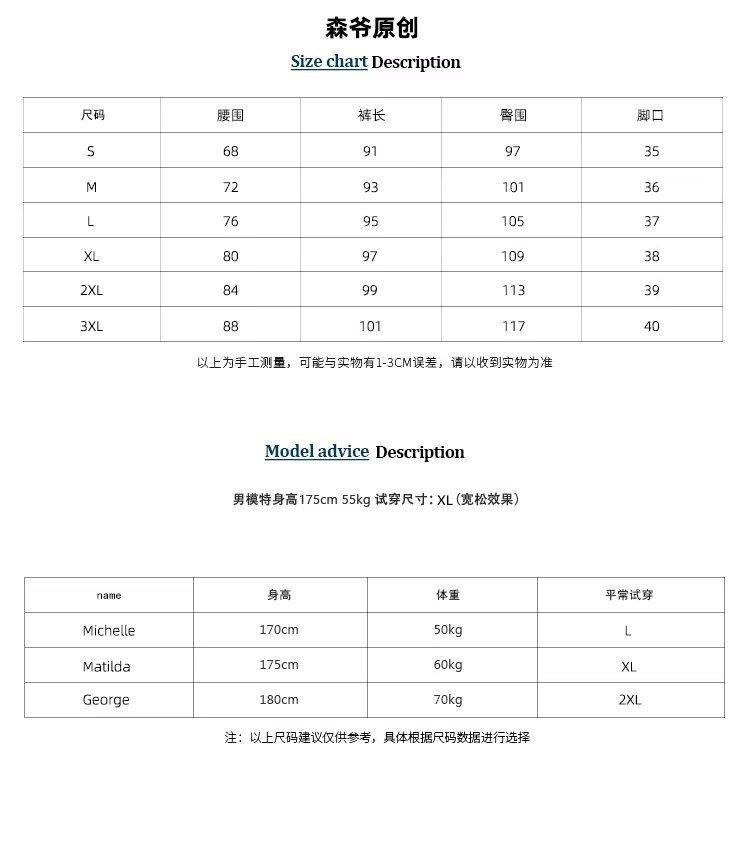 森爷原创

Size chart Description

| 尺码 | 腰围 | 裤长 | 臀围 | 脚口 |
|---|---|---|---|---|
| S | 68 | 91 | 97 | 35 |
| M | 72 | 93 | 101 | 36 |
| L | 76 | 95 | 105 | 37 |
| XL | 80 | 97 | 109 | 38 |
| 2XL | 84 | 99 | 113 | 39 |
| 3XL | 88 | 101 | 117 | 40 |

以上为手工测量，可能与实物有1-3CM误差，请以收到实物为准

Model advice Description

男模特身高175cm 55kg 试穿尺寸：XL（宽松效果）

| name | 身高 | 体重 | 平常试穿 |
|---|---|---|---|
| Michelle | 170cm | 50kg | L |
| Matilda | 175cm | 60kg | XL |
| George | 180cm | 70kg | 2XL |

注：以上尺码建议仅供参考，具体根据尺码数据进行选择